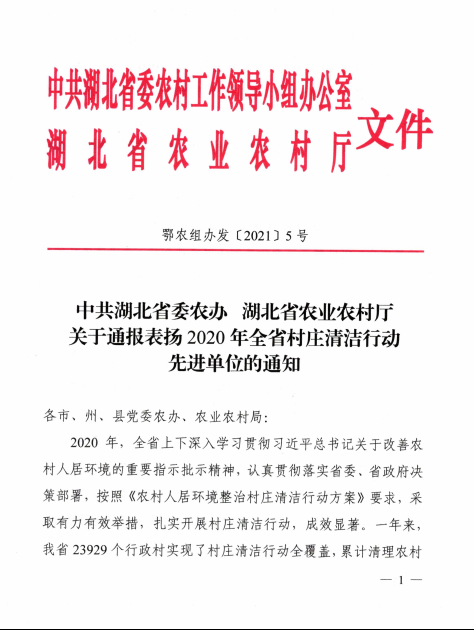 中共湖北省委农村工作领导小组办公室
湖北省农业农村厅
文件

鄂农组办发〔2021〕5号

中共湖北省委农办　湖北省农业农村厅
关于通报表扬2020年全省村庄清洁行动
先进单位的通知

各市、州、县党委农办、农业农村局:

2020年，全省上下深入学习贯彻习近平总书记关于改善农村人居环境的重要指示批示精神，认真贯彻落实省委、省政府决策部署，按照《农村人居环境整治村庄清洁行动方案》要求，采取有力有效举措，扎实开展村庄清洁行动，成效显著。一年来，我省23929个行政村实现了村庄清洁行动全覆盖，累计清理农村

— 1 —